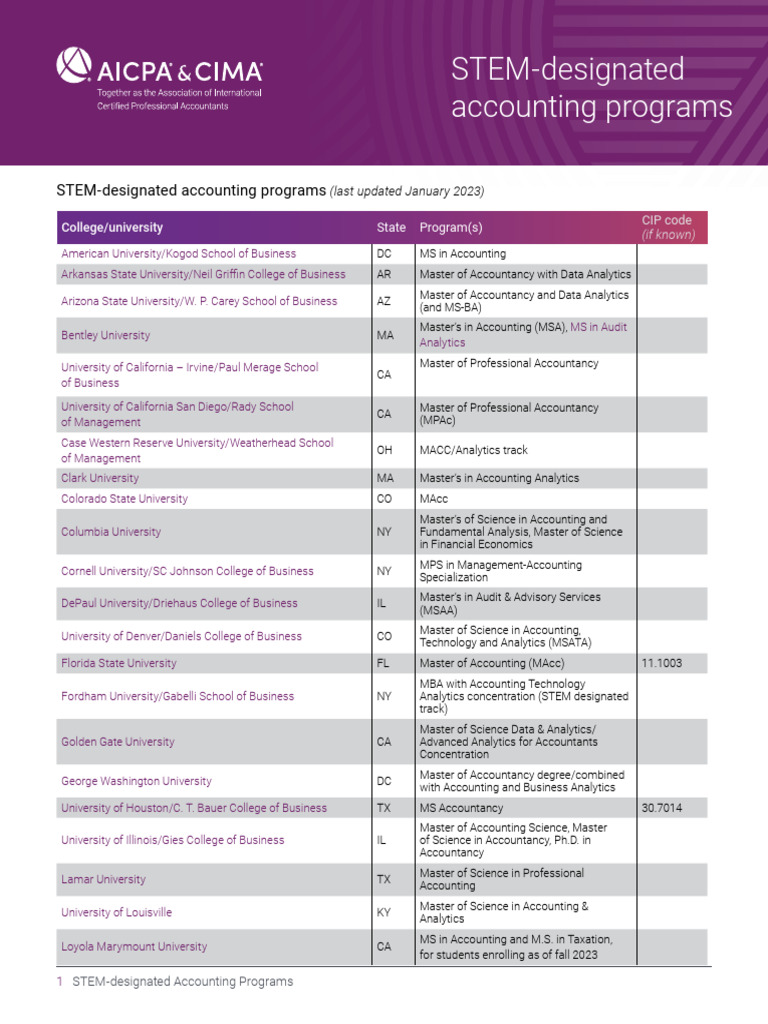 AICPA & CIMA
Together as the Association of International Certified Professional Accountants

STEM-designated accounting programs

STEM-designated accounting programs (last updated January 2023)

| College/university | State | Program(s) | CIP code (if known) |
|---|---|---|---|
| American University/Kogod School of Business | DC | MS in Accounting | |
| Arkansas State University/Neil Griffin College of Business | AR | Master of Accountancy with Data Analytics | |
| Arizona State University/W. P. Carey School of Business | AZ | Master of Accountancy and Data Analytics (and MS-BA) | |
| Bentley University | MA | Master's in Accounting (MSA), MS in Audit Analytics | |
| University of California – Irvine/Paul Merage School of Business | CA | Master of Professional Accountancy | |
| University of California San Diego/Rady School of Management | CA | Master of Professional Accountancy (MPAc) | |
| Case Western Reserve University/Weatherhead School of Management | OH | MACC/Analytics track | |
| Clark University | MA | Master's in Accounting Analytics | |
| Colorado State University | CO | MAcc | |
| Columbia University | NY | Master's of Science in Accounting and Fundamental Analysis, Master of Science in Financial Economics | |
| Cornell University/SC Johnson College of Business | NY | MPS in Management-Accounting Specialization | |
| DePaul University/Driehaus College of Business | IL | Master's in Audit & Advisory Services (MSAA) | |
| University of Denver/Daniels College of Business | CO | Master of Science in Accounting, Technology and Analytics (MSATA) | |
| Florida State University | FL | Master of Accounting (MAcc) | 11.1003 |
| Fordham University/Gabelli School of Business | NY | MBA with Accounting Technology Analytics concentration (STEM designated track) | |
| Golden Gate University | CA | Master of Science Data & Analytics/ Advanced Analytics for Accountants Concentration | |
| George Washington University | DC | Master of Accountancy degree/combined with Accounting and Business Analytics | |
| University of Houston/C. T. Bauer College of Business | TX | MS Accountancy | 30.7014 |
| University of Illinois/Gies College of Business | IL | Master of Accounting Science, Master of Science in Accountancy, Ph.D. in Accountancy | |
| Lamar University | TX | Master of Science in Professional Accounting | |
| University of Louisville | KY | Master of Science in Accounting & Analytics | |
| Loyola Marymount University | CA | MS in Accounting and M.S. in Taxation, for students enrolling as of fall 2023 | |

1 STEM-designated Accounting Programs